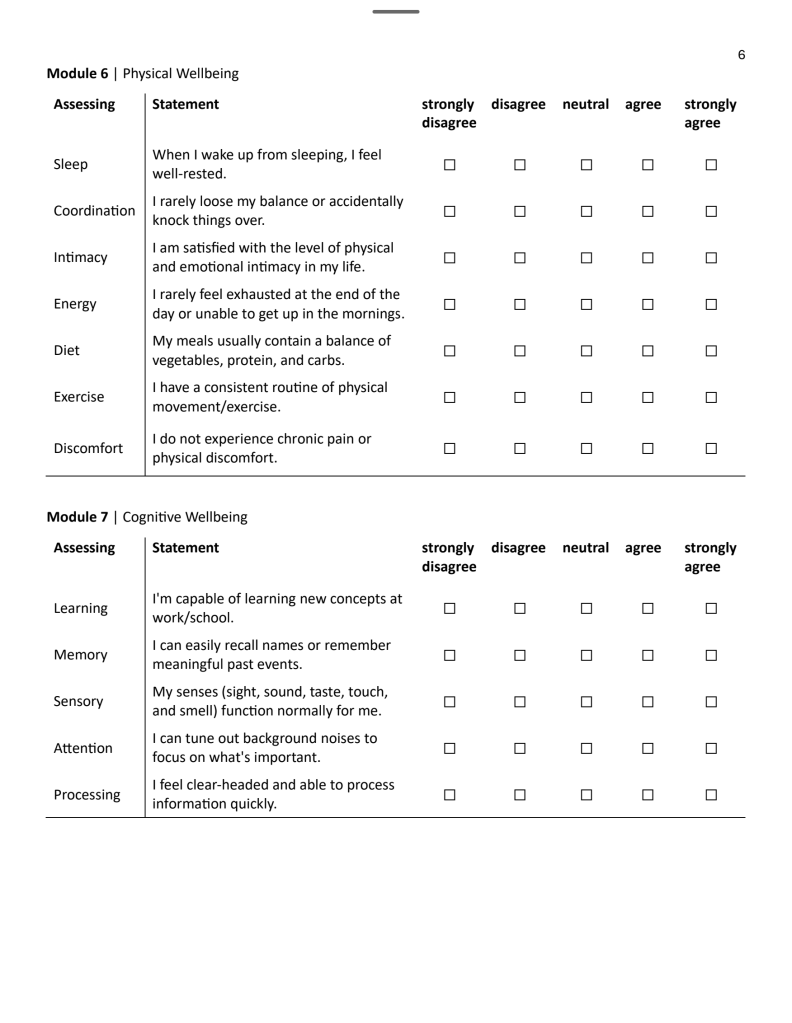 6

**Module 6** | Physical Wellbeing

| Assessing | Statement | strongly disagree | disagree | neutral | agree | strongly agree |
|---|---|---|---|---|---|---|
| Sleep | When I wake up from sleeping, I feel well-rested. | ☐ | ☐ | ☐ | ☐ | ☐ |
| Coordination | I rarely loose my balance or accidentally knock things over. | ☐ | ☐ | ☐ | ☐ | ☐ |
| Intimacy | I am satisfied with the level of physical and emotional intimacy in my life. | ☐ | ☐ | ☐ | ☐ | ☐ |
| Energy | I rarely feel exhausted at the end of the day or unable to get up in the mornings. | ☐ | ☐ | ☐ | ☐ | ☐ |
| Diet | My meals usually contain a balance of vegetables, protein, and carbs. | ☐ | ☐ | ☐ | ☐ | ☐ |
| Exercise | I have a consistent routine of physical movement/exercise. | ☐ | ☐ | ☐ | ☐ | ☐ |
| Discomfort | I do not experience chronic pain or physical discomfort. | ☐ | ☐ | ☐ | ☐ | ☐ |

**Module 7** | Cognitive Wellbeing

| Assessing | Statement | strongly disagree | disagree | neutral | agree | strongly agree |
|---|---|---|---|---|---|---|
| Learning | I'm capable of learning new concepts at work/school. | ☐ | ☐ | ☐ | ☐ | ☐ |
| Memory | I can easily recall names or remember meaningful past events. | ☐ | ☐ | ☐ | ☐ | ☐ |
| Sensory | My senses (sight, sound, taste, touch, and smell) function normally for me. | ☐ | ☐ | ☐ | ☐ | ☐ |
| Attention | I can tune out background noises to focus on what's important. | ☐ | ☐ | ☐ | ☐ | ☐ |
| Processing | I feel clear-headed and able to process information quickly. | ☐ | ☐ | ☐ | ☐ | ☐ |